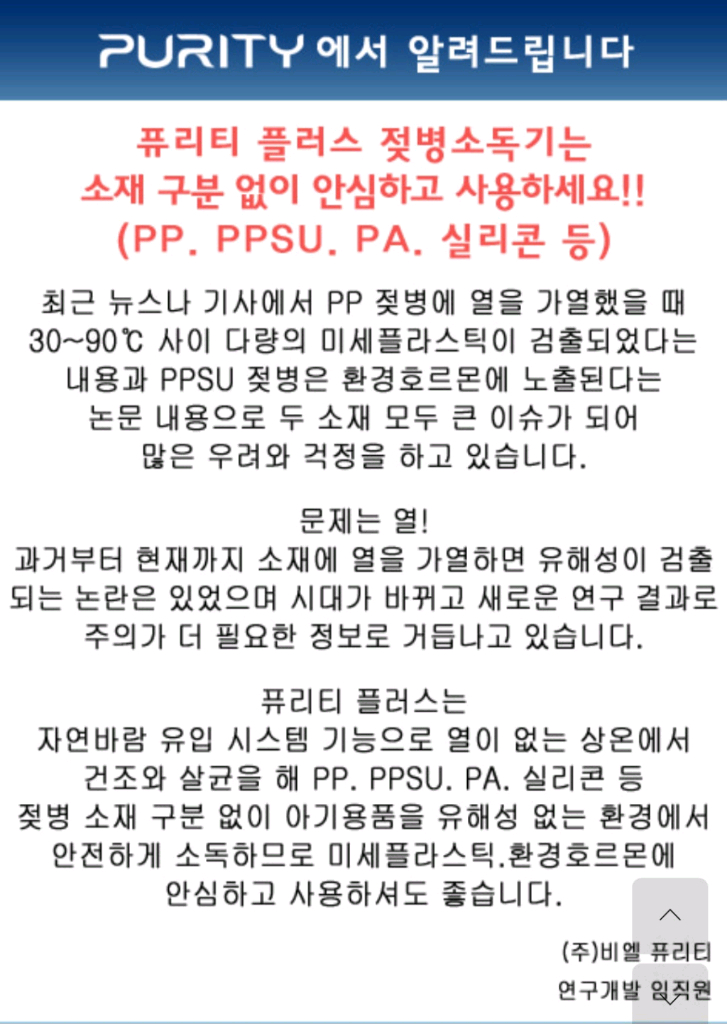 PURITY 에서 알려드립니다

퓨리티 플러스 젖병소독기는
소재 구분 없이 안심하고 사용하세요!!
(PP. PPSU. PA. 실리콘 등)

최근 뉴스나 기사에서 PP 젖병에 열을 가열했을 때 30~90℃ 사이 다량의 미세플라스틱이 검출되었다는 내용과 PPSU 젖병은 환경호르몬에 노출된다는 논문 내용으로 두 소재 모두 큰 이슈가 되어 많은 우려와 걱정을 하고 있습니다.

문제는 열!
과거부터 현재까지 소재에 열을 가열하면 유해성이 검출되는 논란은 있었으며 시대가 바뀌고 새로운 연구 결과로 주의가 더 필요한 정보로 거듭나고 있습니다.

퓨리티 플러스는
자연바람 유입 시스템 기능으로 열이 없는 상온에서 건조와 살균을 해 PP. PPSU. PA. 실리콘 등 젖병 소재 구분 없이 아기용품을 유해성 없는 환경에서 안전하게 소독하므로 미세플라스틱.환경호르몬에 안심하고 사용하셔도 좋습니다.

(주)비엘 퓨리티
연구개발 임직원